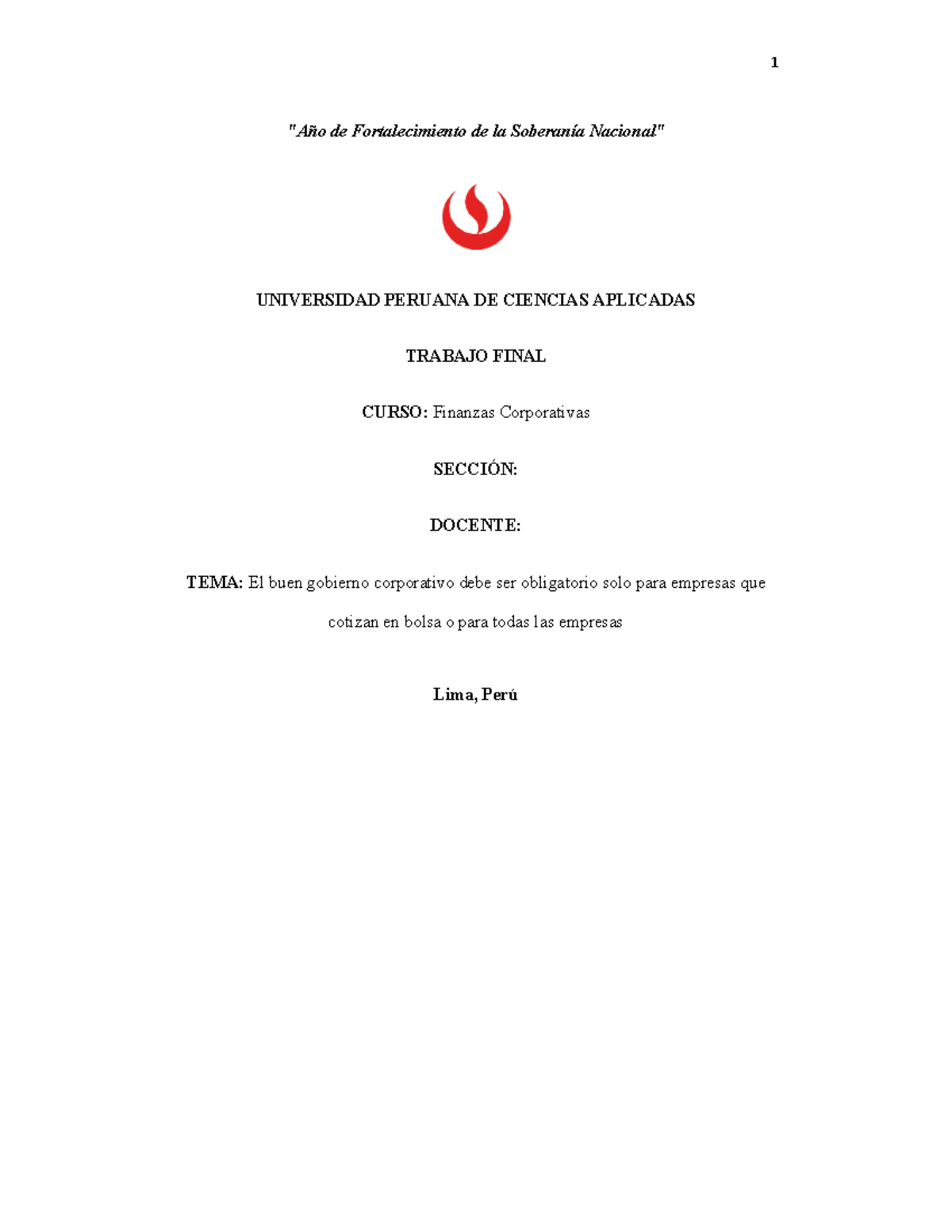 1

"Año de Fortalecimiento de la Soberanía Nacional"

UNIVERSIDAD PERUANA DE CIENCIAS APLICADAS

TRABAJO FINAL

CURSO: Finanzas Corporativas

SECCIÓN:

DOCENTE:

TEMA: El buen gobierno corporativo debe ser obligatorio solo para empresas que cotizan en bolsa o para todas las empresas

Lima, Perú